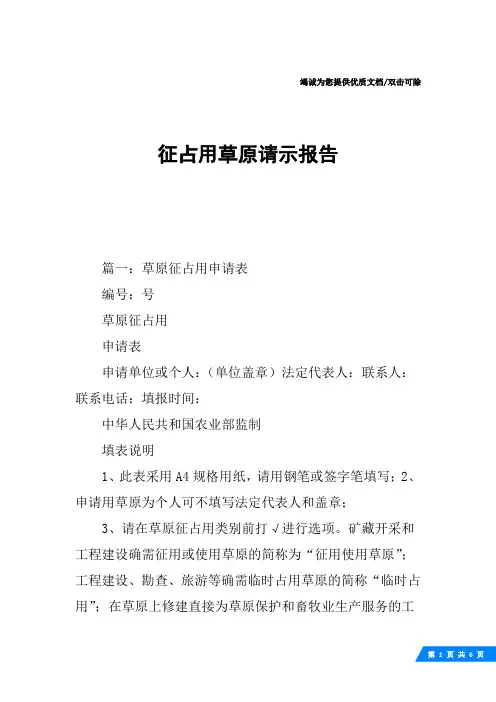 竭诚为您提供优质文档/双击可除

征占用草原请示报告

篇一：草原征占用申请表

编号：号

草原征占用

申请表

申请单位或个人：（单位盖章）法定代表人：联系人：联系电话：填报时间：

中华人民共和国农业部监制

填表说明

1、此表采用A4规格用纸，请用钢笔或签字笔填写；2、申请用草原为个人可不填写法定代表人和盖章；

3、请在草原征占用类别前打√进行选项。矿藏开采和工程建设确需征用或使用草原的简称为“征用使用草原”；工程建设、勘查、旅游等确需临时占用草原的简称“临时占用”；在草原上修建直接为草原保护和畜牧业生产服务的工

第 1 页 共 6 页